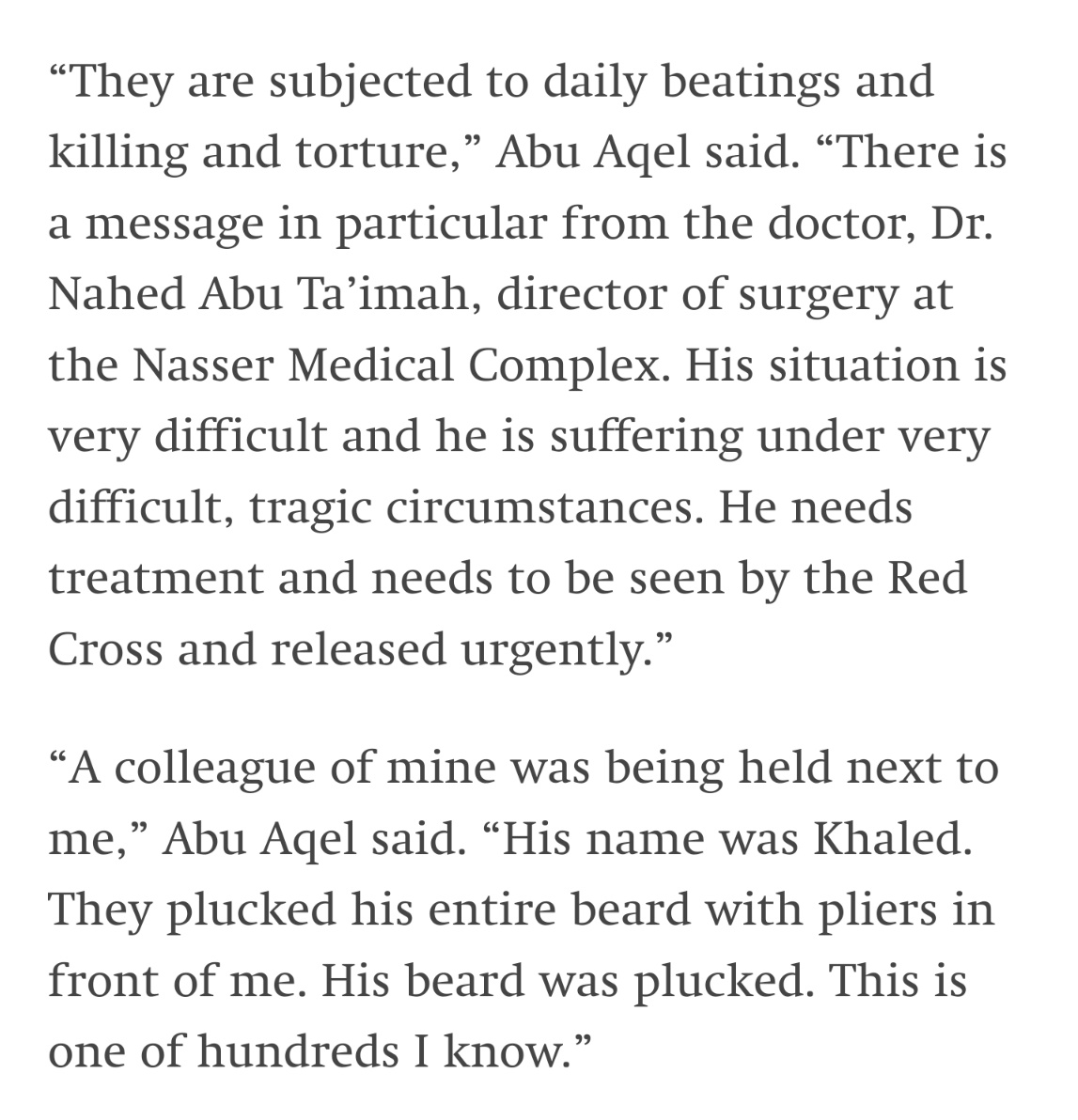 “They are subjected to daily beatings and killing and torture,” Abu Aqel said. “There is a message in particular from the doctor, Dr. Nahed Abu Ta’imah, director of surgery at the Nasser Medical Complex. His situation is very difficult and he is suffering under very difficult, tragic circumstances. He needs treatment and needs to be seen by the Red Cross and released urgently.”

“A colleague of mine was being held next to me,” Abu Aqel said. “His name was Khaled. They plucked his entire beard with pliers in front of me. His beard was plucked. This is one of hundreds I know.”